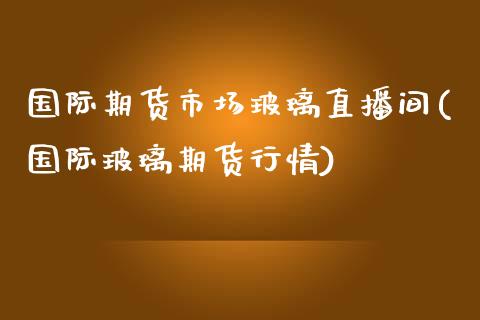 国际期货市场玻璃直播间(国际玻璃期货行情)